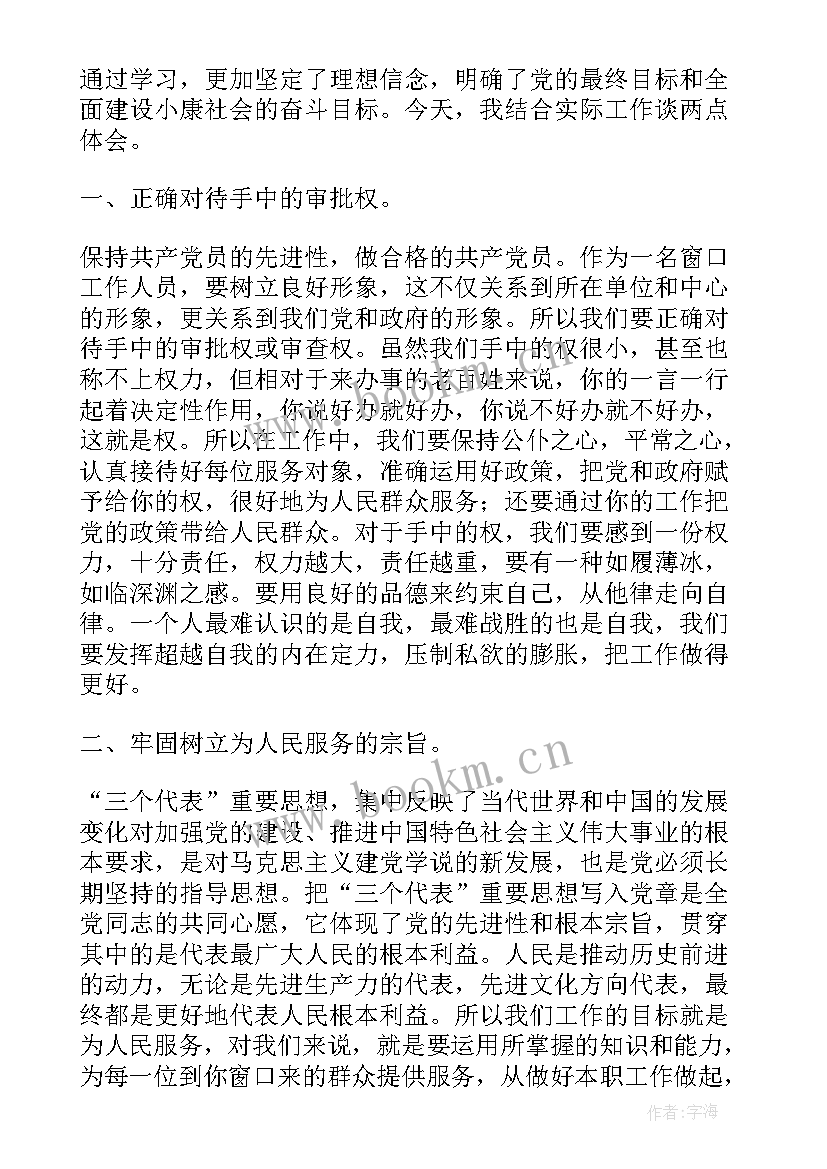 通过学习，更加坚定了理想信念，明确了党的最终目标和全面建设小康社会的奋斗目标。今天，我结合实际工作谈两点体会。

一、正确对待手中的审批权。

保持共产党员的先进性，做合格的共产党员。作为一名窗口工作人员，要树立良好形象，这不仅关系到所在单位和中心的形象，更关系到我们党和政府的形象。所以我们要正确对待手中的审批权或审查权。虽然我们手中的权很小，甚至也称不上权力，但相对于来办事的老百姓来说，你的一言一行起着决定性作用，你说好办就好办，你说不好办就不好办，这就是权。所以在工作中，我们要保持公仆之心，平常之心，认真接待好每位服务对象，准确运用好政策，把党和政府赋予给你的权，很好地为人民群众服务；还要通过你的工作把党的政策带给人民群众。对于手中的权，我们要感到一份权力，十分责任，权力越大，责任越重，要有一种如履薄冰，如临深渊之感。要用良好的品德来约束自己，从他律走向自律。一个人最难认识的是自我，最难战胜的也是自我，我们要发挥超越自我的内在定力，压制私欲的膨胀，把工作做得更好。

二、牢固树立为人民服务的宗旨。

“三个代表”重要思想，集中反映了当代世界和中国的发展变化对加强党的建设、推进中国特色社会主义伟大事业的根本要求，是对马克思主义建党学说的新发展，也是党必须长期坚持的指导思想。把“三个代表”重要思想写入党章是全党同志的共同心愿，它体现了党的先进性和根本宗旨，贯穿其中的是代表最广大人民的根本利益。人民是推动历史前进的动力，无论是先进生产力的代表，先进文化方向代表，最终都是更好地代表人民根本利益。所以我们工作的目标就是为人民服务，对我们来说，就是要运用所掌握的知识和能力，为每一位到你窗口来的群众提供服务，从做好本职工作做起，

www.bookm.cn

作者：宇海